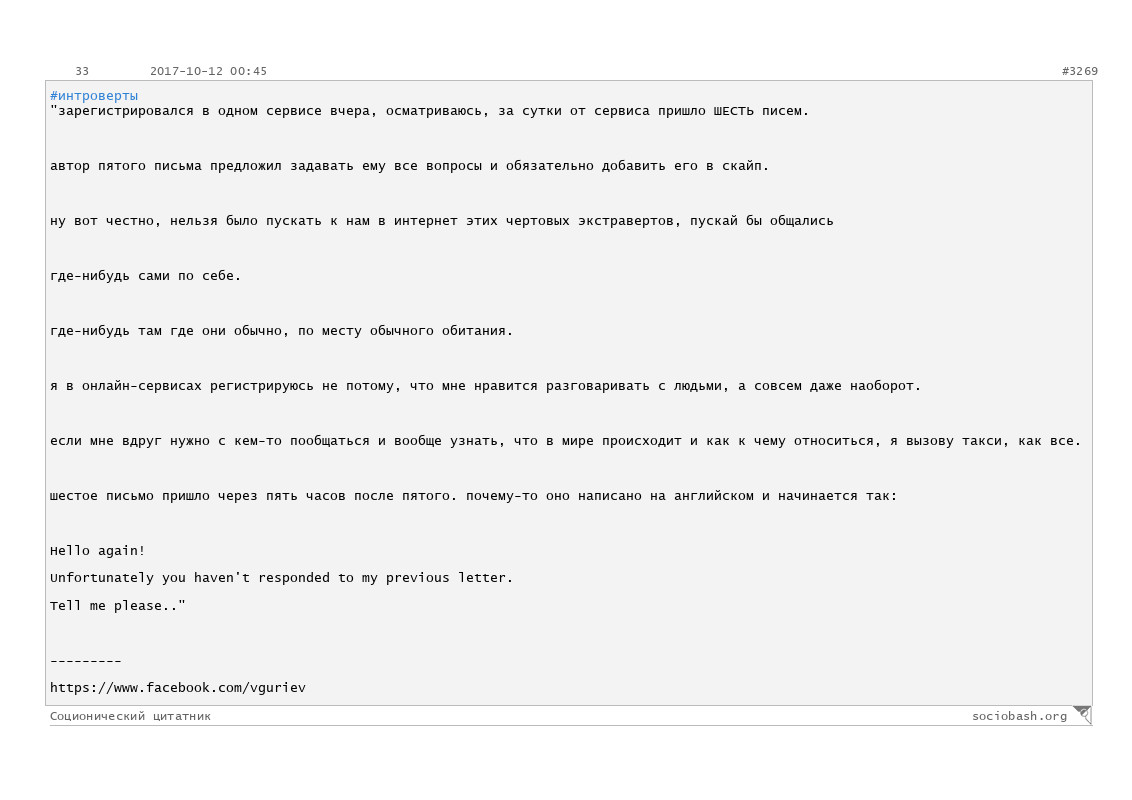 33 2017-10-12 00:45 #3269

#интроверты
"зарегистрировался в одном сервисе вчера, осматриваюсь, за сутки от сервиса пришло ШЕСТЬ писем.

автор пятого письма предложил задавать ему все вопросы и обязательно добавить его в скайп.

ну вот честно, нельзя было пускать к нам в интернет этих чертовых экстравертов, пускай бы общались

где-нибудь сами по себе.

где-нибудь там где они обычно, по месту обычного обитания.

я в онлайн-сервисах регистрируюсь не потому, что мне нравится разговаривать с людьми, а совсем даже наоборот.

если мне вдруг нужно с кем-то пообщаться и вообще узнать, что в мире происходит и как к чему относиться, я вызову такси, как все.

шестое письмо пришло через пять часов после пятого. почему-то оно написано на английском и начинается так:

Hello again!
Unfortunately you haven't responded to my previous letter.
Tell me please.."

---------
https://www.facebook.com/vguriev

Соционический цитатник sociobash.org